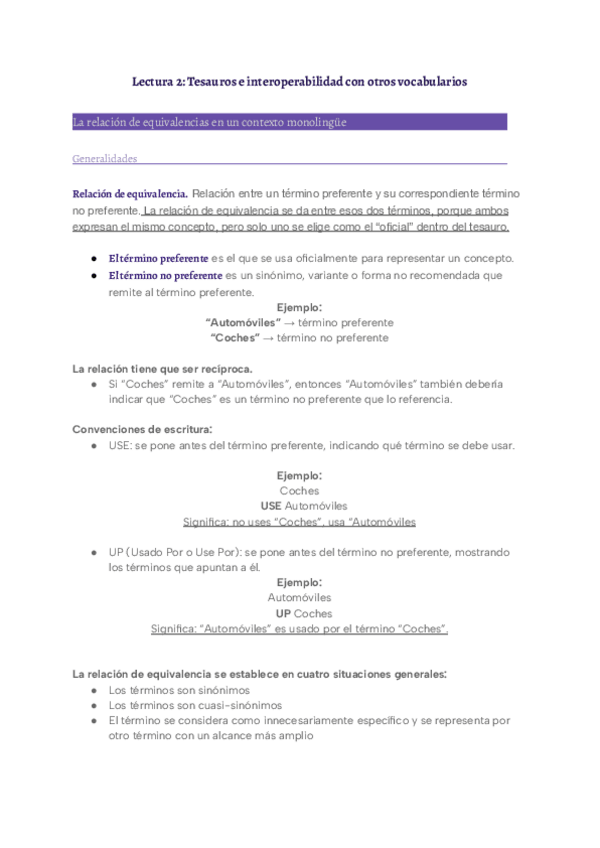 Lectura 2: Tesauros e interoperabilidad con otros vocabularios

La relación de equivalencias en un contexto monolingüe

Generalidades

Relación de equivalencia. Relación entre un término preferente y su correspondiente término no preferente. La relación de equivalencia se da entre esos dos términos, porque ambos expresan el mismo concepto, pero solo uno se elige como el "oficial" dentro del tesauro.

● El término preferente es el que se usa oficialmente para representar un concepto.
● El término no preferente es un sinónimo, variante o forma no recomendada que remite al término preferente.

Ejemplo:
"Automóviles" → término preferente
"Coches" → término no preferente

La relación tiene que ser recíproca.
● Si "Coches" remite a "Automóviles", entonces "Automóviles" también debería indicar que "Coches" es un término no preferente que lo referencia.

Convenciones de escritura:
● USE: se pone antes del término preferente, indicando qué término se debe usar.

Ejemplo:
Coches
USE Automóviles
Significa: no uses "Coches", usa "Automóviles

● UP (Usado Por o Use Por): se pone antes del término no preferente, mostrando los términos que apuntan a él.

Ejemplo:
Automóviles
UP Coches
Significa: "Automóviles" es usado por el término "Coches".

La relación de equivalencia se establece en cuatro situaciones generales:
● Los términos son sinónimos
● Los términos son cuasi-sinónimos
● El término se considera como innecesariamente específico y se representa por otro término con un alcance más amplio